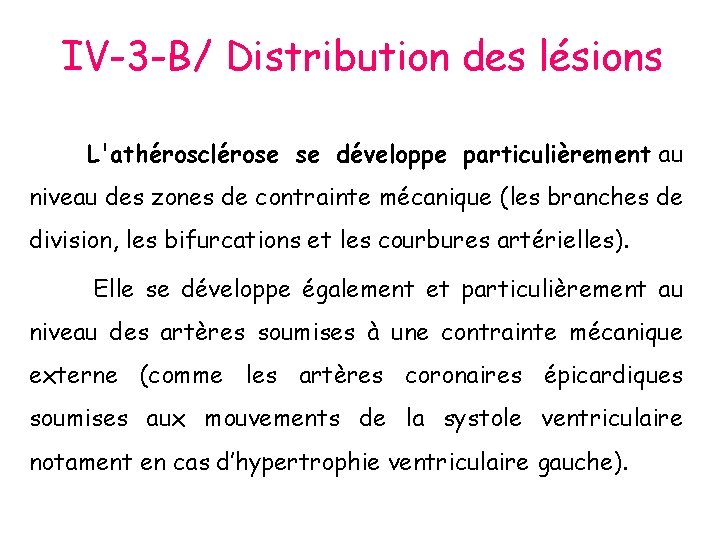 IV-3-B/ Distribution des lésions

L'athérosclérose se développe particulièrement au niveau des zones de contrainte mécanique (les branches de division, les bifurcations et les courbures artérielles).

Elle se développe également et particulièrement au niveau des artères soumises à une contrainte mécanique externe (comme les artères coronaires épicardiques soumises aux mouvements de la systole ventriculaire notament en cas d'hypertrophie ventriculaire gauche).